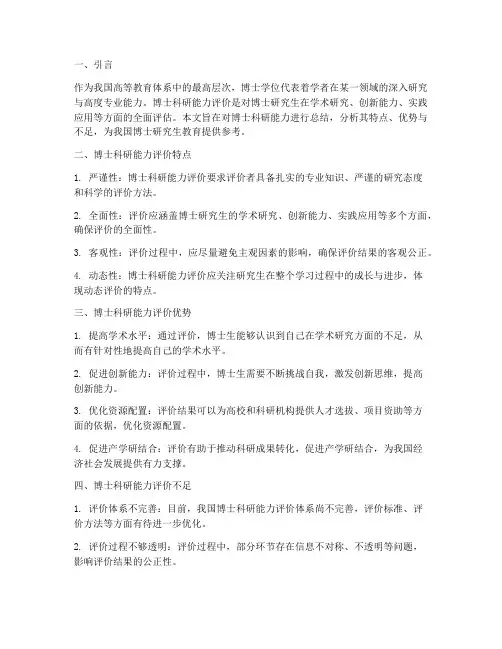 一、引言

作为我国高等教育体系中的最高层次，博士学位代表着学者在某一领域的深入研究与高度专业能力。博士科研能力评价是对博士研究生在学术研究、创新能力、实践应用等方面的全面评估。本文旨在对博士科研能力进行总结，分析其特点、优势与不足，为我国博士研究生教育提供参考。

二、博士科研能力评价特点

1. 严谨性：博士科研能力评价要求评价者具备扎实的专业知识、严谨的研究态度和科学的评价方法。

2. 全面性：评价应涵盖博士研究生的学术研究、创新能力、实践应用等多个方面，确保评价的全面性。

3. 客观性：评价过程中，应尽量避免主观因素的影响，确保评价结果的客观公正。

4. 动态性：博士科研能力评价应关注研究生在整个学习过程中的成长与进步，体现动态评价的特点。

三、博士科研能力评价优势

1. 提高学术水平：通过评价，博士生能够认识到自己在学术研究方面的不足，从而有针对性地提高自己的学术水平。

2. 促进创新能力：评价过程中，博士生需要不断挑战自我，激发创新思维，提高创新能力。

3. 优化资源配置：评价结果可以为高校和科研机构提供人才选拔、项目资助等方面的依据，优化资源配置。

4. 促进产学研结合：评价有助于推动科研成果转化，促进产学研结合，为我国经济社会发展提供有力支撑。

四、博士科研能力评价不足

1. 评价体系不完善：目前，我国博士科研能力评价体系尚不完善，评价标准、评价方法等方面有待进一步优化。

2. 评价过程不够透明：评价过程中，部分环节存在信息不对称、不透明等问题，影响评价结果的公正性。